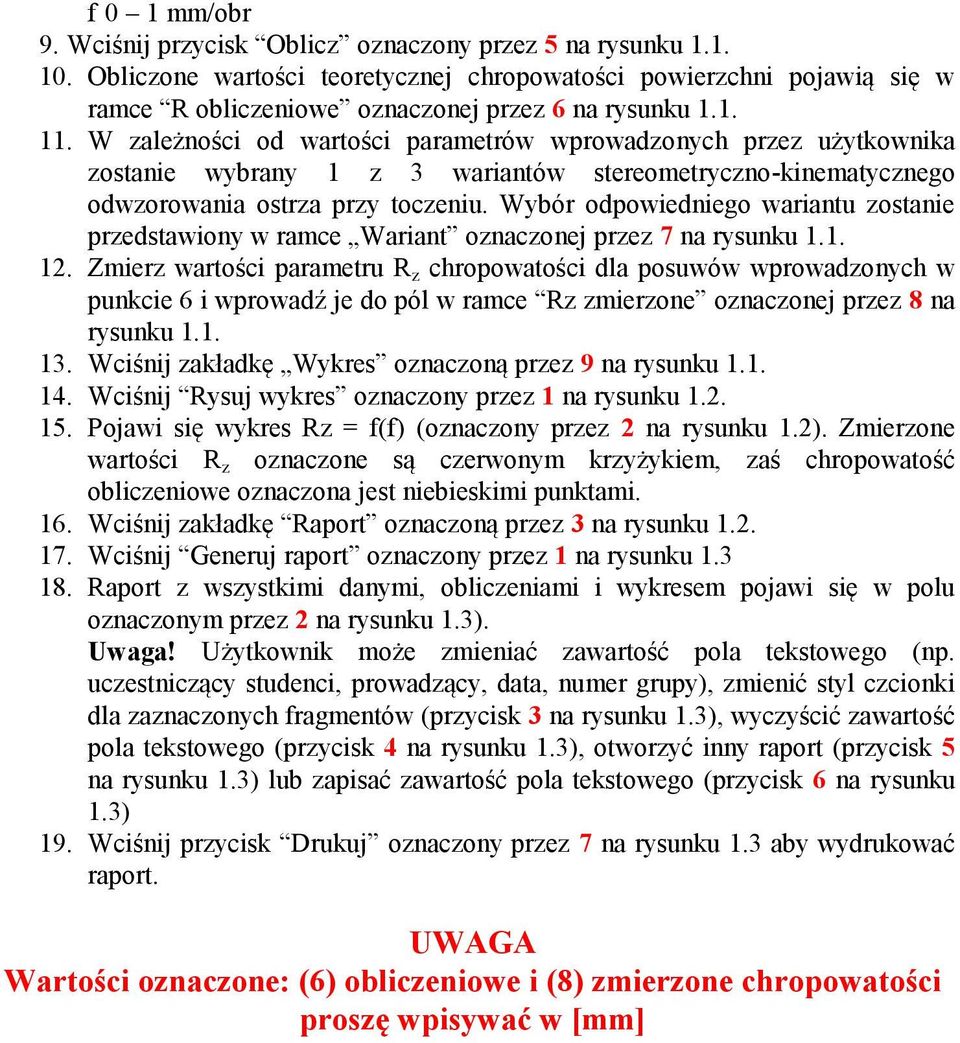 f 0 – 1 mm/obr
9. Wciśnij przycisk “Oblicz” oznaczony przez 5 na rysunku 1.1.
10. Obliczone wartości teoretycznej chropowatości powierzchni pojawią się w ramce “R obliczeniowe” oznaczonej przez 6 na rysunku 1.1.
11. W zależności od wartości parametrów wprowadzonych przez użytkownika zostanie wybrany 1 z 3 wariantów stereometryczno-kinematycznego odwzorowania ostrza przy toczeniu. Wybór odpowiedniego wariantu zostanie przedstawiony w ramce „Wariant” oznaczonej przez 7 na rysunku 1.1.
12. Zmierz wartości parametru $R_z$ chropowatości dla posuwów wprowadzonych w punkcie 6 i wprowadź je do pól w ramce “Rz zmierzone” oznaczonej przez 8 na rysunku 1.1.
13. Wciśnij zakładkę „Wykres” oznaczoną przez 9 na rysunku 1.1.
14. Wciśnij “Rysuj wykres” oznaczony przez 1 na rysunku 1.2.
15. Pojawi się wykres Rz = f(f) (oznaczony przez 2 na rysunku 1.2). Zmierzone wartości $R_z$ oznaczone są czerwonym krzyżykiem, zaś chropowatość obliczeniowe oznaczona jest niebieskimi punktami.
16. Wciśnij zakładkę “Raport” oznaczoną przez 3 na rysunku 1.2.
17. Wciśnij “Generuj raport” oznaczony przez 1 na rysunku 1.3
18. Raport z wszystkimi danymi, obliczeniami i wykresem pojawi się w polu oznaczonym przez 2 na rysunku 1.3).
Uwaga! Użytkownik może zmieniać zawartość pola tekstowego (np. uczestniczący studenci, prowadzący, data, numer grupy), zmienić styl czcionki dla zaznaczonych fragmentów (przycisk 3 na rysunku 1.3), wyczyścić zawartość pola tekstowego (przycisk 4 na rysunku 1.3), otworzyć inny raport (przycisk 5 na rysunku 1.3) lub zapisać zawartość pola tekstowego (przycisk 6 na rysunku 1.3)
19. Wciśnij przycisk “Drukuj” oznaczony przez 7 na rysunku 1.3 aby wydrukować raport.

UWAGA
Wartości oznaczone: (6) obliczeniowe i (8) zmierzone chropowatości proszę wpisywać w [mm]